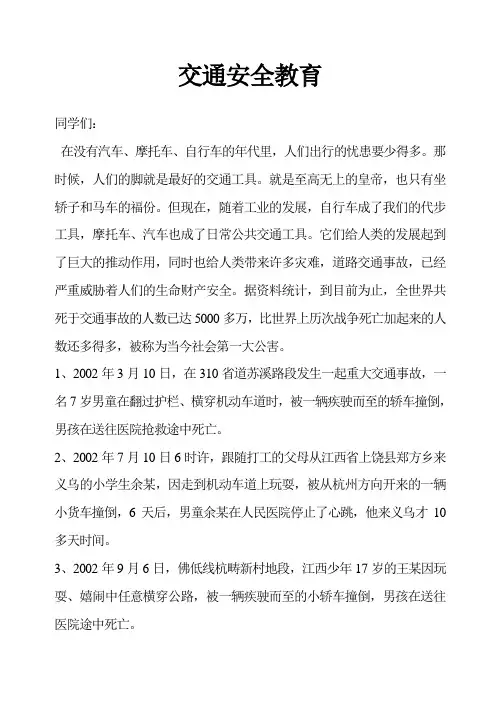 交通安全教育

同学们：

在没有汽车、摩托车、自行车的年代里，人们出行的忧患要少得多。那时候，人们的脚就是最好的交通工具。就是至高无上的皇帝，也只有坐轿子和马车的福份。但现在，随着工业的发展，自行车成了我们的代步工具，摩托车、汽车也成了日常公共交通工具。它们给人类的发展起到了巨大的推动作用，同时也给人类带来许多灾难，道路交通事故，已经严重威胁着人们的生命财产安全。据资料统计，到目前为止，全世界共死于交通事故的人数已达 5000 多万，比世界上历次战争死亡加起来的人数还多得多，被称为当今社会第一大公害。

1、2002 年 3 月 10 日，在 310 省道苏溪路段发生一起重大交通事故，一名 7 岁男童在翻过护栏、横穿机动车道时，被一辆疾驶而至的轿车撞倒，男孩在送往医院抢救途中死亡。

2、2002 年 7 月 10 日 6 时许，跟随打工的父母从江西省上饶县郑方乡来义乌的小学生余某，因走到机动车道上玩耍，被从杭州方向开来的一辆小货车撞倒，6 天后，男童余某在人民医院停止了心跳，他来义乌才 10 多天时间。

3、2002 年 9 月 6 日，佛低线杭畴新村地段，江西少年 17 岁的王某因玩耍、嬉闹中任意横穿公路，被一辆疾驶而至的小轿车撞倒，男孩在送往医院途中死亡。